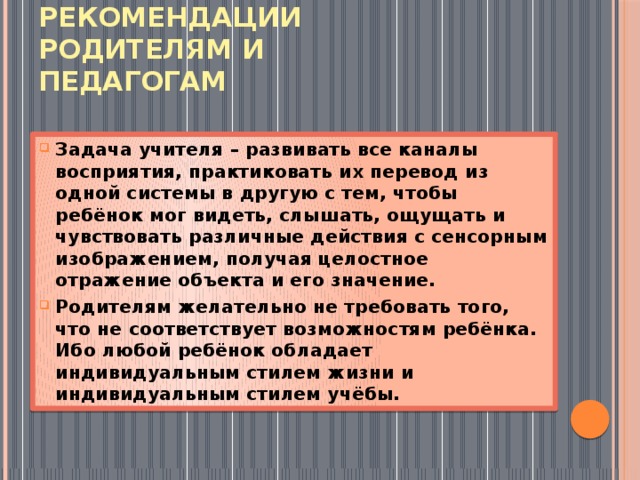 РЕКОМЕНДАЦИИ РОДИТЕЛЯМ И ПЕДАГОГАМ

Задача учителя – развивать все каналы восприятия, практиковать их перевод из одной системы в другую с тем, чтобы ребёнок мог видеть, слышать, ощущать и чувствовать различные действия с сенсорным изображением, получая целостное отражение объекта и его значение.

Родителям желательно не требовать того, что не соответствует возможностям ребёнка. Ибо любой ребёнок обладает индивидуальным стилем жизни и индивидуальным стилем учёбы.